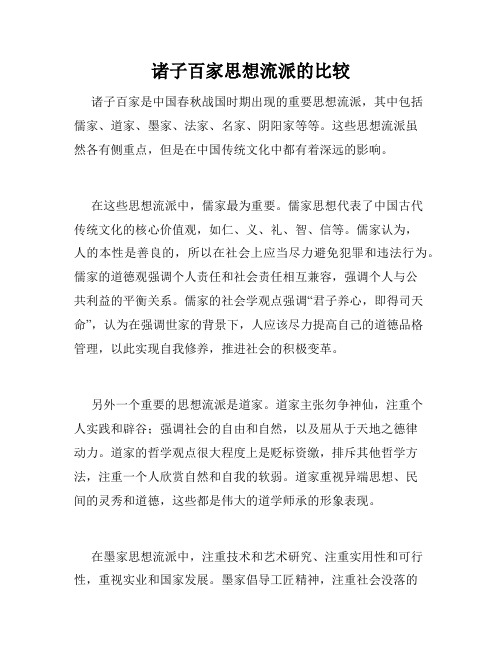 诸子百家思想流派的比较

诸子百家是中国春秋战国时期出现的重要思想流派，其中包括儒家、道家、墨家、法家、名家、阴阳家等等。这些思想流派虽然各有侧重点，但是在中国传统文化中都有着深远的影响。

在这些思想流派中，儒家最为重要。儒家思想代表了中国古代传统文化的核心价值观，如仁、义、礼、智、信等。儒家认为，人的本性是善良的，所以在社会上应当尽力避免犯罪和违法行为。儒家的道德观强调个人责任和社会责任相互兼容，强调个人与公共利益的平衡关系。儒家的社会学观点强调“君子养心，即得司天命”，认为在强调世家的背景下，人应该尽力提高自己的道德品格管理，以此实现自我修养，推进社会的积极变革。

另外一个重要的思想流派是道家。道家主张勿争神仙，注重个人实践和辟谷；强调社会的自由和自然，以及屈从于天地之德律动力。道家的哲学观点很大程度上是贬标资缴，排斥其他哲学方法，注重一个人欣赏自然和自我的软弱。道家重视异端思想、民间的灵秀和道德，这些都是伟大的道学师承的形象表现。

在墨家思想流派中，注重技术和艺术研究、注重实用性和可行性，重视实业和国家发展。墨家倡导工匠精神，注重社会没落的